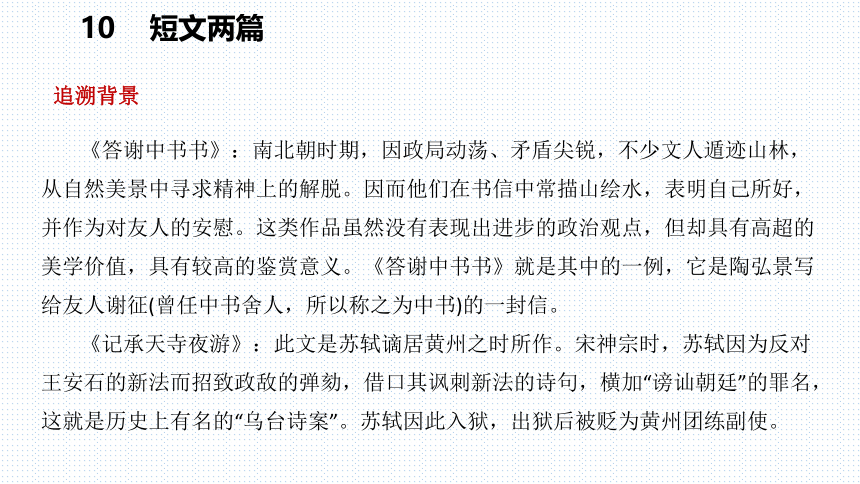 10　短文两篇

追溯背景

《答谢中书书》：南北朝时期，因政局动荡、矛盾尖锐，不少文人遁迹山林，从自然美景中寻求精神上的解脱。因而他们在书信中常描山绘水，表明自己所好，并作为对友人的安慰。这类作品虽然没有表现出进步的政治观点，但却具有高超的美学价值，具有较高的鉴赏意义。《答谢中书书》就是其中的一例，它是陶弘景写给友人谢征(曾任中书舍人，所以称之为中书)的一封信。

《记承天寺夜游》：此文是苏轼谪居黄州之时所作。宋神宗时，苏轼因为反对王安石的新法而招致政敌的弹劾，借口其讽刺新法的诗句，横加“谤讪朝廷”的罪名，这就是历史上有名的“乌台诗案”。苏轼因此入狱，出狱后被贬为黄州团练副使。